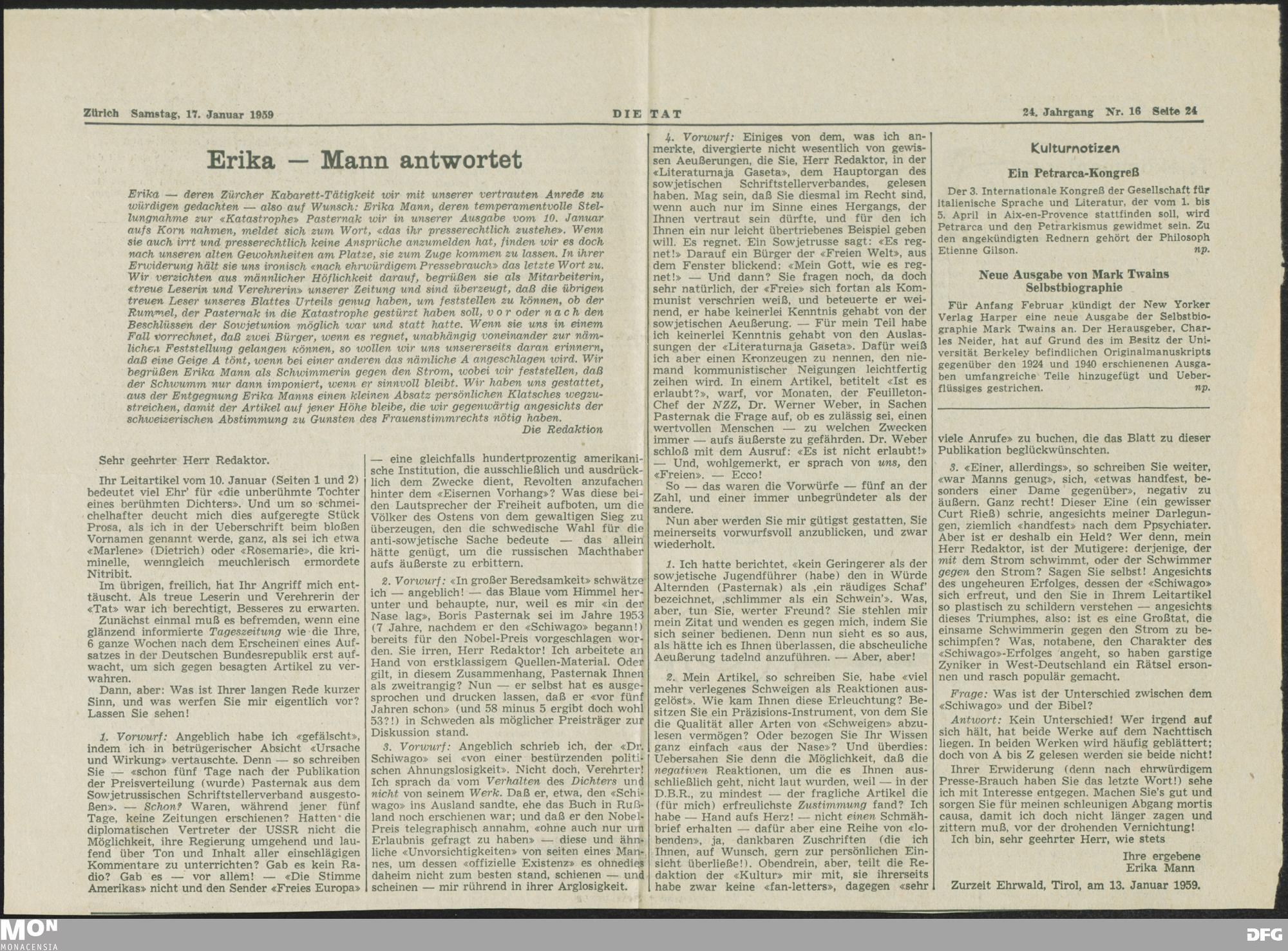 Zürich Samstag, 17. Januar 1959 DIE TAT 24. Jahrgang Nr. 16 Seite 24

Erika — Mann antwortet

Erika — deren Zürcher Kabarett-Tätigkeit wir mit unserer vertrauten Anrede zu würdigen gedachten — also auf Wunsch: Erika Mann, deren temperamentvolle Stellungnahme zur «Katastrophe» Pasternak wir in unserer Ausgabe vom 10. Januar aufs Korn nahmen, meldet sich zum Wort, «das ihr presserechtlich zustehe». Wenn sie auch irrt und presserechtlich keine Ansprüche anzumelden hat, finden wir es doch nach unseren alten Gewohnheiten am Platze, sie zum Zuge kommen zu lassen. In ihrer Erwiderung hält sie uns ironisch «nach ehrwürdigem Pressebrauch» das letzte Wort zu. Wir verzichten aus männlicher Höflichkeit darauf, begrüßen sie als Mitarbeiterin, «treue Leserin und Verehrerin» unserer Zeitung und sind überzeugt, daß die übrigen treuen Leser unseres Blattes Urteils genug haben, um feststellen zu können, ob der Rummel, der Pasternak in die Katastrophe gestürzt haben soll, vor oder nach den Beschlüssen der Sowjetunion möglich war und statt hatte. Wenn sie uns in einem Fall vorrechnet, daß zwei Bürger, wenn es regnet, unabhängig voneinander zur nämlichen Feststellung gelangen können, so wollen wir uns unsererseits daran erinnern, daß eine Geige A tönt, wenn bei einer anderen das nämliche A angeschlagen wird. Wir begrüßen Erika Mann als Schwimmerin gegen den Strom, wobei wir feststellen, daß der Schwumm nur dann imponiert, wenn er sinnvoll bleibt. Wir haben uns gestattet, aus der Entgegnung Erika Manns einen kleinen Absatz persönlichen Klatsches wegzustreichen, damit der Artikel auf jener Höhe bleibe, die wir gegenwärtig angesichts der schweizerischen Abstimmung zu Gunsten des Frauenstimmrechts nötig haben.
Die Redaktion

Sehr geehrter Herr Redaktor.

Ihr Leitartikel vom 10. Januar (Seiten 1 und 2) bedeutet viel Ehr' für «die unberühmte Tochter eines berühmten Dichters». Und um so schmeichelhafter deucht mich dies aufgeregte Stück Prosa, als ich in der Ueberschrift beim bloßen Vornamen genannt werde, ganz, als sei ich etwa «Marlene» (Dietrich) oder «Rosemarie», die kriminelle, wenngleich meuchlerisch ermordete Nitribit.

Im übrigen, freilich, hat Ihr Angriff mich enttäuscht. Als treue Leserin und Verehrerin der «Tat» war ich berechtigt, Besseres zu erwarten.

Zunächst einmal muß es befremden, wenn eine glänzend informierte Tageszeitung wie die Ihre, 6 ganze Wochen nach dem Erscheinen eines Aufsatzes in der Deutschen Bundesrepublik erst aufwacht, um sich gegen besagten Artikel zu verwahren.

Dann, aber: Was ist Ihrer langen Rede kurzer Sinn, und was werfen Sie mir eigentlich vor? Lassen Sie sehen!

1. Vorwurf: Angeblich habe ich «gefälscht», indem ich in betrügerischer Absicht «Ursache und Wirkung» vertauschte. Denn — so schreiben Sie — «schon fünf Tage nach der Publikation der Preisverteilung (wurde) Pasternak aus dem Sowjetrussischen Schriftstellerverband ausgestoßen». — Schon? Waren, während jener fünf Tage, keine Zeitungen erschienen? Hatten die diplomatischen Vertreter der USSR nicht die Möglichkeit, ihre Regierung umgehend und laufend über Ton und Inhalt aller einschlägigen Kommentare zu unterrichten? Gab es kein Radio? Gab es — vor allem! — «Die Stimme Amerikas» nicht und den Sender «Freies Europa» — eine gleichfalls hundertprozentig amerikanische Institution, die ausschließlich und ausdrücklich dem Zwecke dient, Revolten anzufachen hinter dem «Eisernen Vorhang»? Was diese beiden Lautsprecher der Freiheit aufboten, um die Völker des Ostens von dem gewaltigen Sieg zu überzeugen, den die schwedische Wahl für die anti-sowjetische Sache bedeute — das allein hätte genügt, um die russischen Machthaber aufs äußerste zu erbittern.

2. Vorwurf: «In großer Beredsamkeit» schwätze ich — angeblich! — das Blaue vom Himmel herunter und behaupte, nur, weil es mir «in der Nase lag», Boris Pasternak sei im Jahre 1953 (7 Jahre, nachdem er den «Schiwago» begann!) bereits für den Nobel-Preis vorgeschlagen worden. Sie irren, Herr Redaktor! Ich arbeitete an Hand von erstklassigem Quellen-Material. Oder gilt, in diesem Zusammenhang, Pasternak Ihnen als zweitrangig? Nun — er selbst hat es ausgesprochen und drucken lassen, daß er «vor fünf Jahren schon» (und 58 minus 5 ergibt doch wohl 53?!) in Schweden als möglicher Preisträger zur Diskussion stand.

3. Vorwurf: Angeblich schrieb ich, der «Dr. Schiwago» sei «von einer bestürzenden politischen Ahnungslosigkeit». Nicht doch, Verehrter! Ich sprach da vom Verhalten des Dichters und nicht von seinem Werk. Daß er, etwa, den «Schiwago» ins Ausland sandte, ehe das Buch in Rußland noch erschienen war; und daß er den Nobel-Preis telegraphisch annahm, «ohne auch nur um Erlaubnis gefragt zu haben» — diese und ähnliche «Unvorsichtigkeiten» von seiten eines Mannes, um dessen «offizielle Existenz» es ohnedies daheim nicht zum besten stand, schienen — und scheinen — mir rührend in ihrer Arglosigkeit.

4. Vorwurf: Einiges von dem, was ich anmerkte, divergierte nicht wesentlich von gewissen Aeußerungen, die Sie, Herr Redaktor, in der «Literaturnaja Gaseta», dem Hauptorgan des sowjetischen Schriftstellerverbandes, gelesen haben. Mag sein, daß Sie diesmal im Recht sind, wenn auch nur im Sinne eines Hergangs, der Ihnen vertraut sein dürfte, und für den ich Ihnen ein nur leicht übertriebenes Beispiel geben will. Es regnet. Ein Sowjetrusse sagt: «Es regnet!» Darauf ein Bürger der «Freien Welt», aus dem Fenster blickend: «Mein Gott, wie es regnet!» — Und dann? Sie fragen noch, da doch sehr natürlich, der «Freie» sich fortan als Kommunist verschrien weiß, und beteuerte er weinend, er habe keinerlei Kenntnis gehabt von der sowjetischen Aeußerung. — Für mein Teil habe ich keinerlei Kenntnis gehabt von den Auslassungen der «Literaturnaja Gaseta». Dafür weiß ich aber einen Kronzeugen zu nennen, den niemand kommunistischer Neigungen leichtfertig zeihen wird. In einem Artikel, betitelt «Ist es erlaubt?», warf, vor Monaten, der Feuilleton-Chef der NZZ, Dr. Werner Weber, in Sachen Pasternak die Frage auf, ob es zulässig sei, einen wertvollen Menschen — zu welchen Zwecken immer — aufs äußerste zu gefährden. Dr. Weber schloß mit dem Ausruf: «Es ist nicht erlaubt!» — Und, wohlgemerkt, er sprach von uns, den «Freien». — Ecco!

So — das waren die Vorwürfe — fünf an der Zahl, und einer immer unbegründeter als der andere.

Nun aber werden Sie mir gütigst gestatten, Sie meinerseits vorwurfsvoll anzublicken, und zwar wiederholt.

1. Ich hatte berichtet, «kein Geringerer als der sowjetische Jugendführer (habe) den in Würde Alternden (Pasternak) als ‚ein räudiges Schaf' bezeichnet, ‚schlimmer als ein Schwein'». Was, aber, tun Sie, werter Freund? Sie stehlen mir mein Zitat und wenden es gegen mich, indem Sie sich seiner bedienen. Denn nun sieht es so aus, als hätte ich es Ihnen überlassen, die abscheuliche Aeußerung tadelnd anzuführen. — Aber, aber!

2. Mein Artikel, so schreiben Sie, habe «viel mehr verlegenes Schweigen als Reaktionen ausgelöst». Wie kam Ihnen diese Erleuchtung? Besitzen Sie ein Präzisions-Instrument, von dem Sie die Qualität aller Arten von «Schweigen» abzulesen vermögen? Oder bezogen Sie Ihr Wissen ganz einfach «aus der Nase»? Und überdies: Uebersahen Sie denn die Möglichkeit, daß die negativen Reaktionen, um die es Ihnen ausschließlich geht, nicht laut wurden, weil — in der D.B.R., zu mindest — der fragliche Artikel die (für mich) erfreulichste Zustimmung fand? Ich habe — Hand aufs Herz! — nicht einen Schmähbrief erhalten — dafür aber eine Reihe von «lobenden», ja, dankbaren Zuschriften (die ich Ihnen, auf Wunsch, gern zur persönlichen Einsicht überließe!). Obendrein, aber, teilt die Redaktion der «Kultur» mir mit, sie ihrerseits habe zwar keine «fan-letters», dagegen «sehr viele Anrufe» zu buchen, die das Blatt zu dieser Publikation beglückwünschten.

3. «Einer, allerdings», so schreiben Sie weiter, «war Manns genug», sich, «etwas handfest, besonders einer Dame gegenüber», negativ zu äußern. Ganz recht! Dieser Eine (ein gewisser Curt Rieß) schrie, angesichts meiner Darlegungen, ziemlich «handfest» nach dem Ppsychiater. Aber ist er deshalb ein Held? Wer denn, mein Herr Redaktor, ist der Mutigere: derjenige, der mit dem Strom schwimmt, oder der Schwimmer gegen den Strom? Sagen Sie selbst! Angesichts des ungeheuren Erfolges, dessen der «Schiwago» sich erfreut, und den Sie in Ihrem Leitartikel so plastisch zu schildern verstehen — angesichts dieses Triumphes, also: ist es eine Großtat, die einsame Schwimmerin gegen den Strom zu beschimpfen? Was, notabene, den Charakter des «Schiwago»-Erfolges angeht, so haben garstige Zyniker in West-Deutschland ein Rätsel ersonnen und rasch populär gemacht.

Frage: Was ist der Unterschied zwischen dem «Schiwago» und der Bibel?

Antwort: Kein Unterschied! Wer irgend auf sich hält, hat beide Werke auf dem Nachttisch liegen. In beiden Werken wird häufig geblättert; doch von A bis Z gelesen werden sie beide nicht!

Ihrer Erwiderung (denn nach ehrwürdigem Presse-Brauch haben Sie das letzte Wort!) sehe ich mit Interesse entgegen. Machen Sie's gut und sorgen Sie für meinen schleunigen Abgang mortis causa, damit ich doch nicht länger zagen und zittern muß, vor der drohenden Vernichtung!

Ich bin, sehr geehrter Herr, wie stets

Ihre ergebene
Erika Mann

Zurzeit Ehrwald, Tirol, am 13. Januar 1959.

Kulturnotizen

Ein Petrarca-Kongreß

Der 3. Internationale Kongreß der Gesellschaft für italienische Sprache und Literatur, der vom 1. bis 5. April in Aix-en-Provence stattfinden soll, wird Petrarca und den Petrarkismus gewidmet sein. Zu den angekündigten Rednern gehört der Philosoph Etienne Gilson. np.

Neue Ausgabe von Mark Twains Selbstbiographie

Für Anfang Februar kündigt der New Yorker Verlag Harper eine neue Ausgabe der Selbstbiographie Mark Twains an. Der Herausgeber, Charles Neider, hat auf Grund des im Besitz der Universität Berkeley befindlichen Originalmanuskripts gegenüber den 1924 und 1940 erschienenen Ausgaben umfangreiche Teile hinzugefügt und Ueberflüssiges gestrichen. np.

MON MONACENSIA DFG